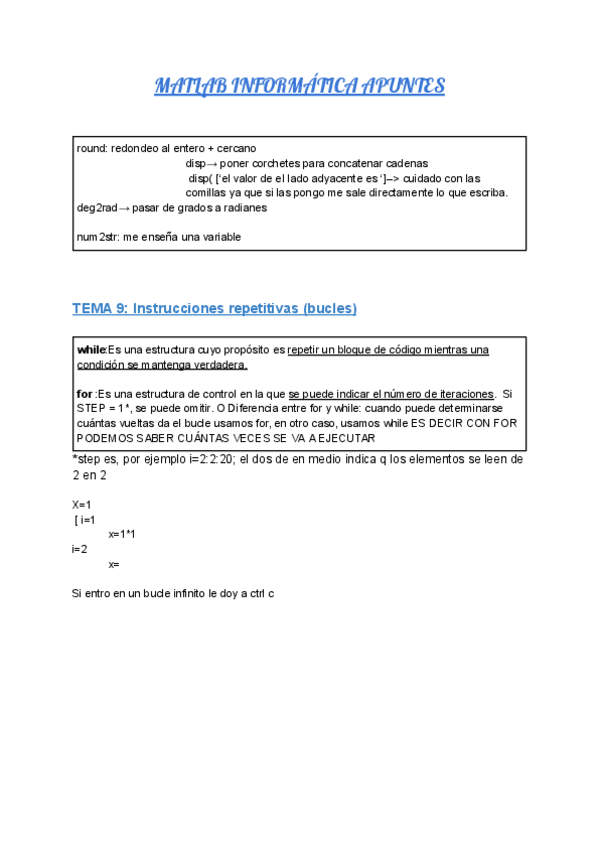 MATLAB INFORMÁTICA APUNTES

round: redondeo al entero + cercano
disp→ poner corchetes para concatenar cadenas
disp( ['el valor de el lado adyacente es ']–> cuidado con las comillas ya que si las pongo me sale directamente lo que escriba.
deg2rad→ pasar de grados a radianes

num2str: me enseña una variable

TEMA 9: Instrucciones repetitivas (bucles)

while:Es una estructura cuyo propósito es repetir un bloque de código mientras una condición se mantenga verdadera.

for :Es una estructura de control en la que se puede indicar el número de iteraciones. Si STEP = 1*, se puede omitir. O Diferencia entre for y while: cuando puede determinarse cuántas vueltas da el bucle usamos for, en otro caso, usamos while ES DECIR CON FOR PODEMOS SABER CUÁNTAS VECES SE VA A EJECUTAR
*step es, por ejemplo i=2:2:20; el dos de en medio indica q los elementos se leen de 2 en 2

X=1
[ i=1
x=1*1
i=2
x=

Si entro en un bucle infinito le doy a ctrl c